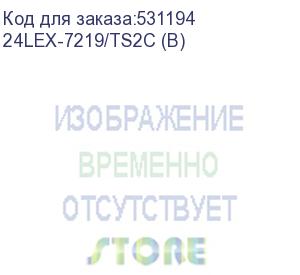 Код для заказа:531194
24LEX-7219/TS2C (B)

ИЗОБРАЖЕНИЕ
ВРЕМЕННО
ОТСУТСТВУЕТ
STORE